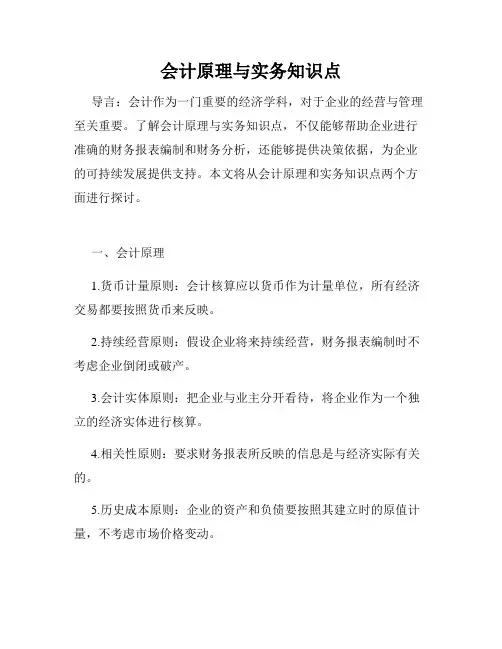 会计原理与实务知识点

导言：会计作为一门重要的经济学科，对于企业的经营与管理至关重要。了解会计原理与实务知识点，不仅能够帮助企业进行准确的财务报表编制和财务分析，还能够提供决策依据，为企业的可持续发展提供支持。本文将从会计原理和实务知识点两个方面进行探讨。

一、会计原理

1.货币计量原则：会计核算应以货币作为计量单位，所有经济交易都要按照货币来反映。

2.持续经营原则：假设企业将来持续经营，财务报表编制时不考虑企业倒闭或破产。

3.会计实体原则：把企业与业主分开看待，将企业作为一个独立的经济实体进行核算。

4.相关性原则：要求财务报表所反映的信息是与经济实际有关的。

5.历史成本原则：企业的资产和负债要按照其建立时的原值计量，不考虑市场价格变动。